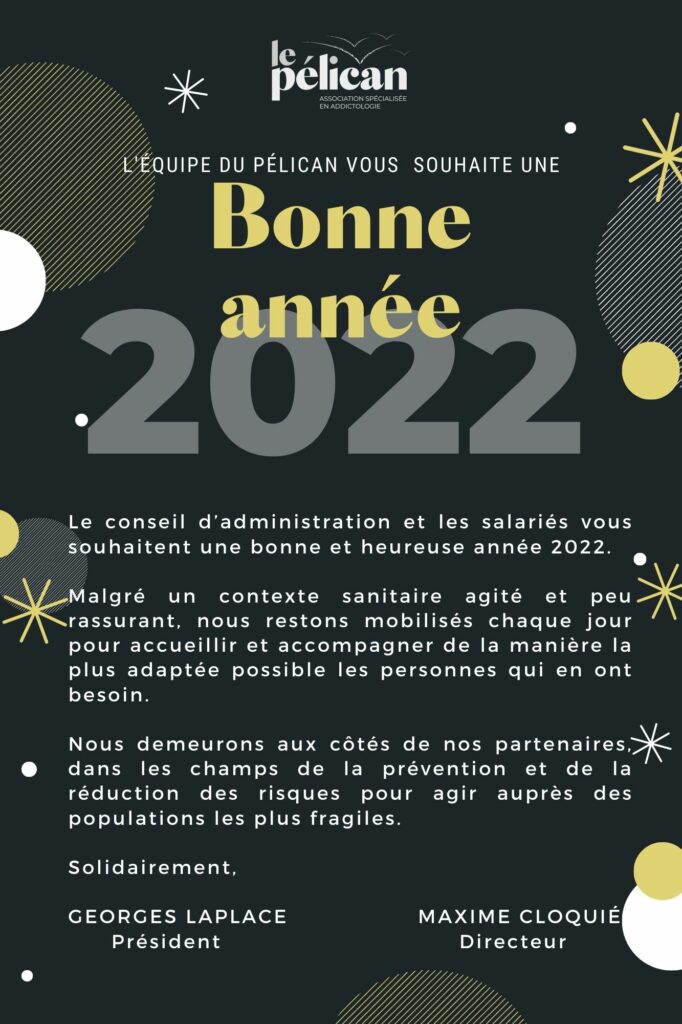 le pélican
ASSOCIATION SPÉCIALISÉE EN ADDICTOLOGIE

L'ÉQUIPE DU PÉLICAN VOUS SOUHAITE UNE

Bonne année

2022

Le conseil d'administration et les salariés vous souhaitent une bonne et heureuse année 2022.

Malgré un contexte sanitaire agité et peu rassurant, nous restons mobilisés chaque jour pour accueillir et accompagner de la manière la plus adaptée possible les personnes qui en ont besoin.

Nous demeurons aux côtés de nos partenaires, dans les champs de la prévention et de la réduction des risques pour agir auprès des populations les plus fragiles.

Solidairement,

GEORGES LAPLACE
Président

MAXIME CLOQUIÉ
Directeur